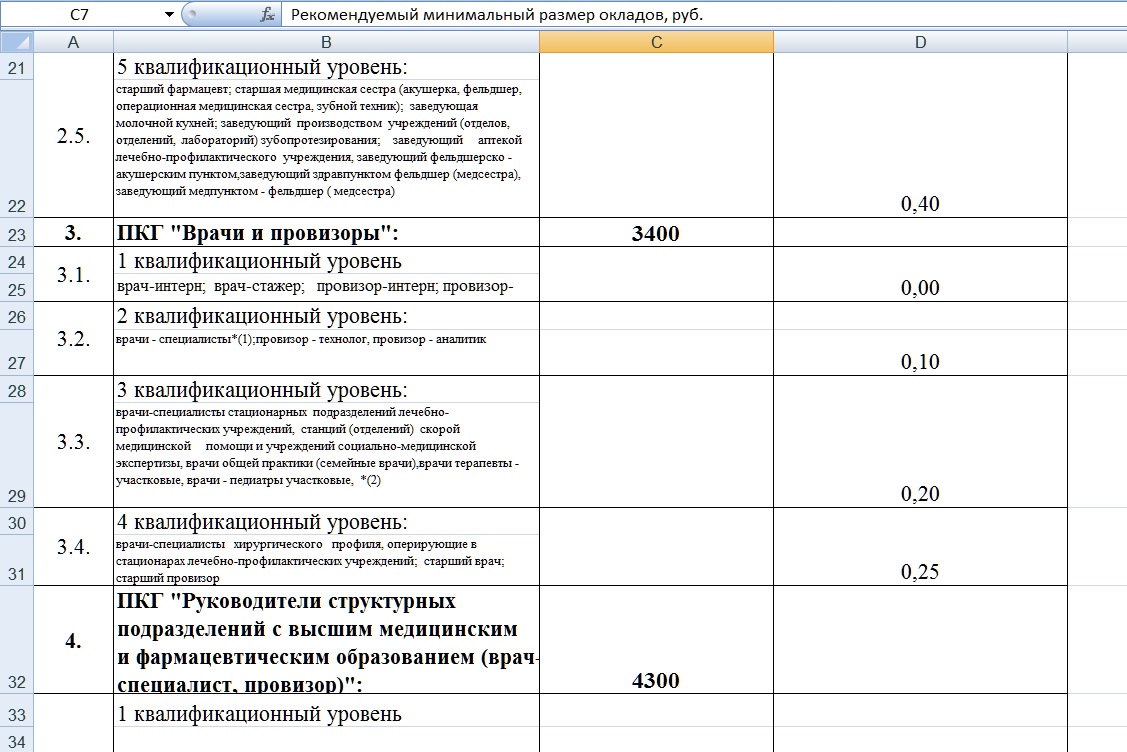 C7 $f_x$ Рекомендуемый минимальный размер окладов, руб.

| | A | B | C | D |
|---|---|---|---|---|
| 21 | 2.5. | 5 квалификационный уровень: | | |
| 22 | | старший фармацевт; старшая медицинская сестра (акушерка, фельдшер, операционная медицинская сестра, зубной техник); заведующая молочной кухней; заведующий производством учреждений (отделов, отделений, лабораторий) зубопротезирования; заведующий аптекой лечебно-профилактического учреждения, заведующий фельдшерско - акушерским пунктом,заведующий здравпунктом фельдшер (медсестра), заведующий медпунктом - фельдшер ( медсестра) | | 0,40 |
| 23 | 3. | ПКГ "Врачи и провизоры": | 3400 | |
| 24 | 3.1. | 1 квалификационный уровень | | |
| 25 | | врач-интерн; врач-стажер; провизор-интерн; провизор- | | 0,00 |
| 26 | 3.2. | 2 квалификационный уровень: | | |
| 27 | | врачи - специалисты*(1);провизор - технолог, провизор - аналитик | | 0,10 |
| 28 | 3.3. | 3 квалификационный уровень: | | |
| 29 | | врачи-специалисты стационарных подразделений лечебно-профилактических учреждений, станций (отделений) скорой медицинской помощи и учреждений социально-медицинской экспертизы, врачи общей практики (семейные врачи),врачи терапевты - участковые, врачи - педиатры участковые, *(2) | | 0,20 |
| 30 | 3.4. | 4 квалификационный уровень: | | |
| 31 | | врачи-специалисты хирургического профиля, оперирующие в стационарах лечебно-профилактических учреждений; старший врач; старший провизор | | 0,25 |
| 32 | 4. | ПКГ "Руководители структурных подразделений с высшим медицинским и фармацевтическим образованием (врач-специалист, провизор)": | 4300 | |
| 33 | | 1 квалификационный уровень | | |
| 34 | | | | |